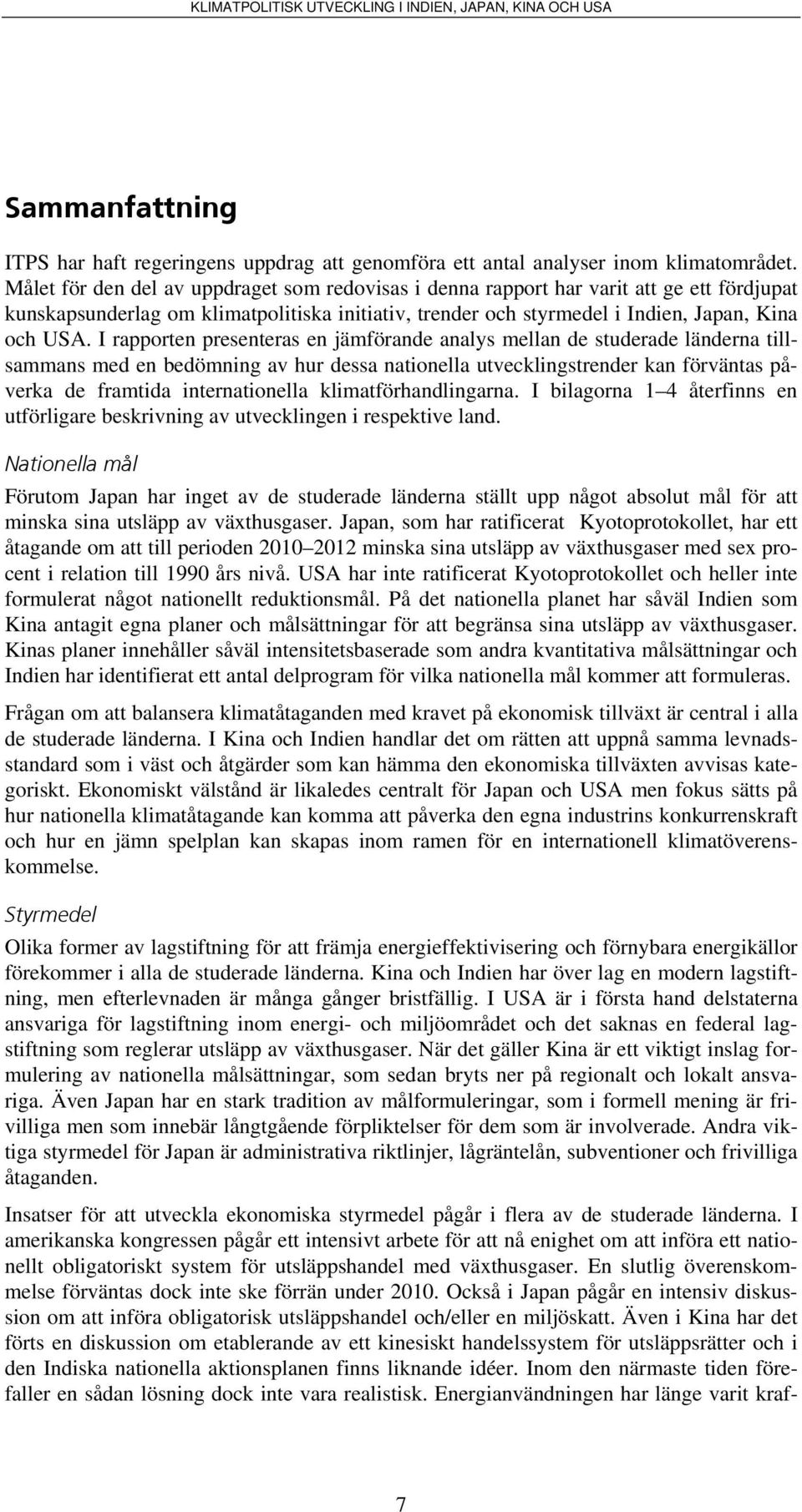 KLIMATPOLITISK UTVECKLING I INDIEN, JAPAN, KINA OCH USA

Sammanfattning

ITPS har haft regeringens uppdrag att genomföra ett antal analyser inom klimatområdet. Målet för den del av uppdraget som redovisas i denna rapport har varit att ge ett fördjupat kunskapsunderlag om klimatpolitiska initiativ, trender och styrmedel i Indien, Japan, Kina och USA. I rapporten presenteras en jämförande analys mellan de studerade länderna tillsammans med en bedömning av hur dessa nationella utvecklingstrender kan förväntas påverka de framtida internationella klimatförhandlingarna. I bilagorna 1–4 återfinns en utförligare beskrivning av utvecklingen i respektive land.

Nationella mål

Förutom Japan har inget av de studerade länderna ställt upp något absolut mål för att minska sina utsläpp av växthusgaser. Japan, som har ratificerat Kyotoprotokollet, har ett åtagande om att till perioden 2010–2012 minska sina utsläpp av växthusgaser med sex procent i relation till 1990 års nivå. USA har inte ratificerat Kyotoprotokollet och heller inte formulerat något nationellt reduktionsmål. På det nationella planet har såväl Indien som Kina antagit egna planer och målsättningar för att begränsa sina utsläpp av växthusgaser. Kinas planer innehåller såväl intensitetsbaserade som andra kvantitativa målsättningar och Indien har identifierat ett antal delprogram för vilka nationella mål kommer att formuleras.

Frågan om att balansera klimatåtaganden med kravet på ekonomisk tillväxt är central i alla de studerade länderna. I Kina och Indien handlar det om rätten att uppnå samma levnadsstandard som i väst och åtgärder som kan hämma den ekonomiska tillväxten avvisas kategoriskt. Ekonomiskt välstånd är likaledes centralt för Japan och USA men fokus sätts på hur nationella klimatåtagande kan komma att påverka den egna industrins konkurrenskraft och hur en jämn spelplan kan skapas inom ramen för en internationell klimatöverenskommelse.

Styrmedel

Olika former av lagstiftning för att främja energieffektivisering och förnybara energikällor förekommer i alla de studerade länderna. Kina och Indien har över lag en modern lagstiftning, men efterlevnaden är många gånger bristfällig. I USA är i första hand delstaterna ansvariga för lagstiftning inom energi- och miljöområdet och det saknas en federal lagstiftning som reglerar utsläpp av växthusgaser. När det gäller Kina är ett viktigt inslag formulering av nationella målsättningar, som sedan bryts ner på regionalt och lokalt ansvariga. Även Japan har en stark tradition av målformuleringar, som i formell mening är frivilliga men som innebär långtgående förpliktelser för dem som är involverade. Andra viktiga styrmedel för Japan är administrativa riktlinjer, lågräntelån, subventioner och frivilliga åtaganden.

Insatser för att utveckla ekonomiska styrmedel pågår i flera av de studerade länderna. I amerikanska kongressen pågår ett intensivt arbete för att nå enighet om att införa ett nationellt obligatoriskt system för utsläppshandel med växthusgaser. En slutlig överenskommelse förväntas dock inte ske förrän under 2010. Också i Japan pågår en intensiv diskussion om att införa obligatorisk utsläppshandel och/eller en miljöskatt. Även i Kina har det förts en diskussion om etablerande av ett kinesiskt handelssystem för utsläppsrätter och i den Indiska nationella aktionsplanen finns liknande idéer. Inom den närmaste tiden förefaller en sådan lösning dock inte vara realistisk. Energianvändningen har länge varit kraf-

7